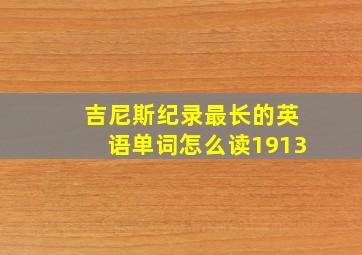 吉尼斯纪录最长的英语单词怎么读1913